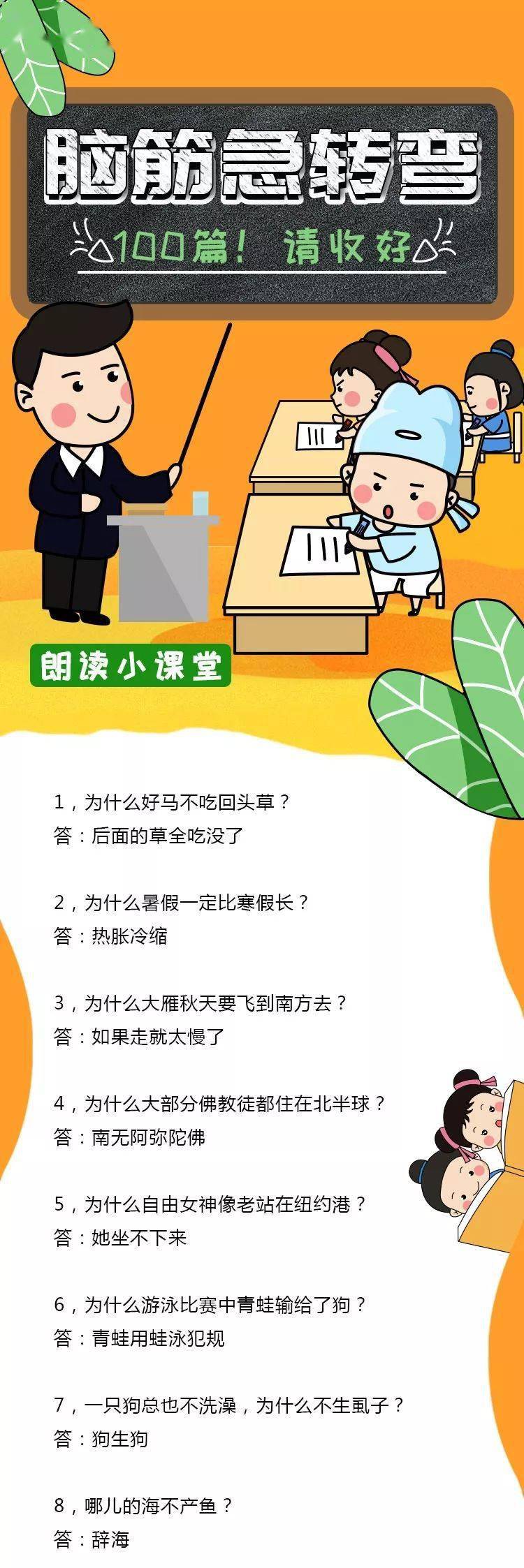 脑筋急转弯

100篇！请收好

朗读小课堂

1，为什么好马不吃回头草？
答：后面的草全吃没了

2，为什么暑假一定比寒假长？
答：热胀冷缩

3，为什么大雁秋天要飞到南方去？
答：如果走就太慢了

4，为什么大部分佛教徒都住在北半球？
答：南无阿弥陀佛

5，为什么自由女神像老站在纽约港？
答：她坐不下来

6，为什么游泳比赛中青蛙输给了狗？
答：青蛙用蛙泳犯规

7，一只狗总也不洗澡，为什么不生虱子？
答：狗生狗

8，哪儿的海不产鱼？
答：辞海